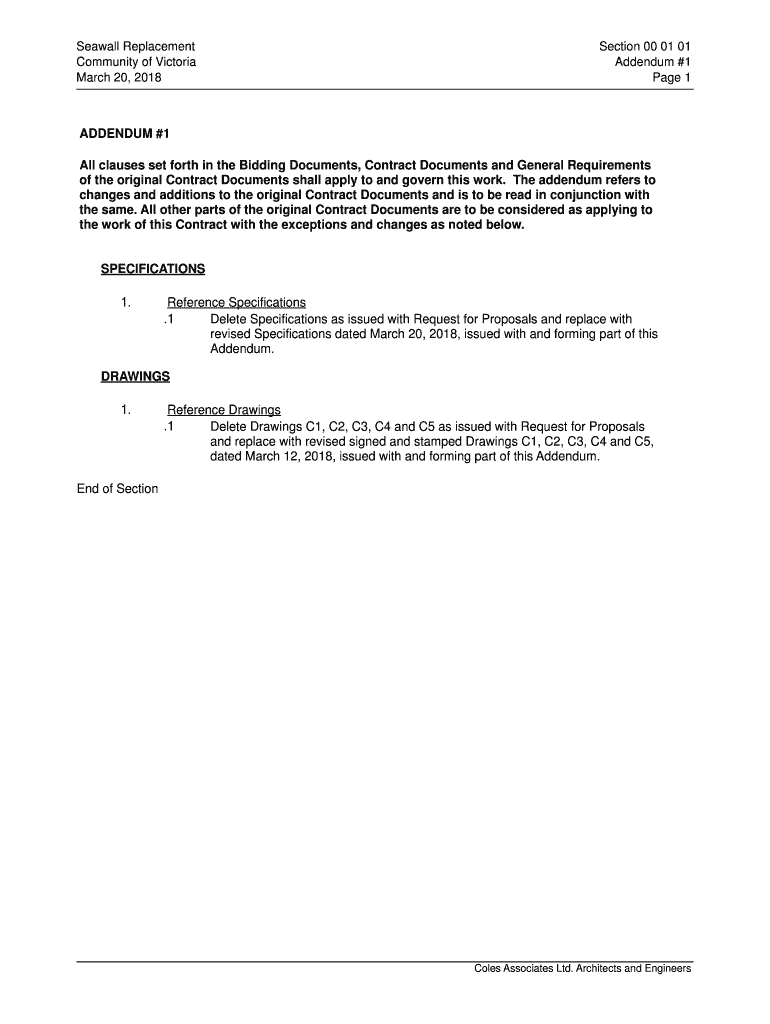 Seawall Replacement
Community of Victoria
March 20, 2018

Section 00 01 01
Addendum #1
Page 1

ADDENDUM #1

All clauses set forth in the Bidding Documents, Contract Documents and General Requirements of the original Contract Documents shall apply to and govern this work. The addendum refers to changes and additions to the original Contract Documents and is to be read in conjunction with the same. All other parts of the original Contract Documents are to be considered as applying to the work of this Contract with the exceptions and changes as noted below.

SPECIFICATIONS

1. Reference Specifications
.1 Delete Specifications as issued with Request for Proposals and replace with revised Specifications dated March 20, 2018, issued with and forming part of this Addendum.

DRAWINGS

1. Reference Drawings
.1 Delete Drawings C1, C2, C3, C4 and C5 as issued with Request for Proposals and replace with revised signed and stamped Drawings C1, C2, C3, C4 and C5, dated March 12, 2018, issued with and forming part of this Addendum.

End of Section

Coles Associates Ltd. Architects and Engineers